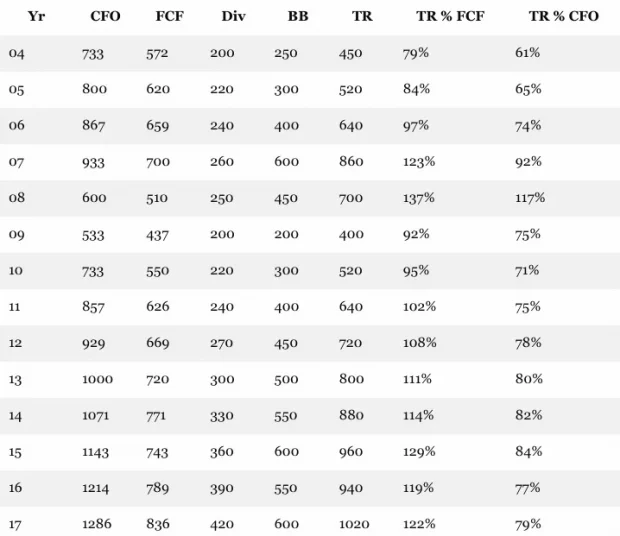 | Yr | CFO | FCF | Div | BB | TR | TR % FCF | TR % CFO |
|---|---|---|---|---|---|---|---|
| 04 | 733 | 572 | 200 | 250 | 450 | 79% | 61% |
| 05 | 800 | 620 | 220 | 300 | 520 | 84% | 65% |
| 06 | 867 | 659 | 240 | 400 | 640 | 97% | 74% |
| 07 | 933 | 700 | 260 | 600 | 860 | 123% | 92% |
| 08 | 600 | 510 | 250 | 450 | 700 | 137% | 117% |
| 09 | 533 | 437 | 200 | 200 | 400 | 92% | 75% |
| 10 | 733 | 550 | 220 | 300 | 520 | 95% | 71% |
| 11 | 857 | 626 | 240 | 400 | 640 | 102% | 75% |
| 12 | 929 | 669 | 270 | 450 | 720 | 108% | 78% |
| 13 | 1000 | 720 | 300 | 500 | 800 | 111% | 80% |
| 14 | 1071 | 771 | 330 | 550 | 880 | 114% | 82% |
| 15 | 1143 | 743 | 360 | 600 | 960 | 129% | 84% |
| 16 | 1214 | 789 | 390 | 550 | 940 | 119% | 77% |
| 17 | 1286 | 836 | 420 | 600 | 1020 | 122% | 79% |